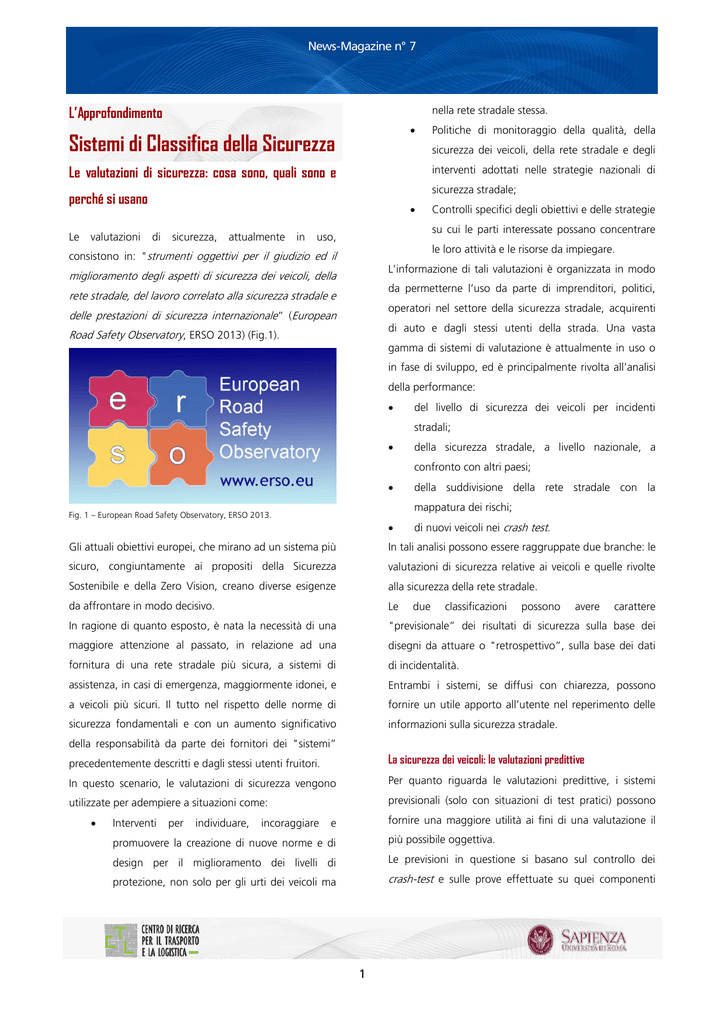 News-Magazine n° 7

L'Approfondimento

Sistemi di Classifica della Sicurezza

Le valutazioni di sicurezza: cosa sono, quali sono e perché si usano

Le valutazioni di sicurezza, attualmente in uso, consistono in: "strumenti oggettivi per il giudizio ed il miglioramento degli aspetti di sicurezza dei veicoli, della rete stradale, del lavoro correlato alla sicurezza stradale e delle prestazioni di sicurezza internazionale" (European Road Safety Observatory, ERSO 2013) (Fig.1).

e r s o European Road Safety Observatory www.erso.eu

Fig. 1 – European Road Safety Observatory, ERSO 2013.

Gli attuali obiettivi europei, che mirano ad un sistema più sicuro, congiuntamente ai propositi della Sicurezza Sostenibile e della Zero Vision, creano diverse esigenze da affrontare in modo decisivo.

In ragione di quanto esposto, è nata la necessità di una maggiore attenzione al passato, in relazione ad una fornitura di una rete stradale più sicura, a sistemi di assistenza, in casi di emergenza, maggiormente idonei, e a veicoli più sicuri. Il tutto nel rispetto delle norme di sicurezza fondamentali e con un aumento significativo della responsabilità da parte dei fornitori dei "sistemi" precedentemente descritti e dagli stessi utenti fruitori.

In questo scenario, le valutazioni di sicurezza vengono utilizzate per adempiere a situazioni come:

• Interventi per individuare, incoraggiare e promuovere la creazione di nuove norme e di design per il miglioramento dei livelli di protezione, non solo per gli urti dei veicoli ma nella rete stradale stessa.
• Politiche di monitoraggio della qualità, della sicurezza dei veicoli, della rete stradale e degli interventi adottati nelle strategie nazionali di sicurezza stradale;
• Controlli specifici degli obiettivi e delle strategie su cui le parti interessate possano concentrare le loro attività e le risorse da impiegare.

L'informazione di tali valutazioni è organizzata in modo da permetterne l'uso da parte di imprenditori, politici, operatori nel settore della sicurezza stradale, acquirenti di auto e dagli stessi utenti della strada. Una vasta gamma di sistemi di valutazione è attualmente in uso o in fase di sviluppo, ed è principalmente rivolta all'analisi della performance:

• del livello di sicurezza dei veicoli per incidenti stradali;
• della sicurezza stradale, a livello nazionale, a confronto con altri paesi;
• della suddivisione della rete stradale con la mappatura dei rischi;
• di nuovi veicoli nei crash test.

In tali analisi possono essere raggruppate due branche: le valutazioni di sicurezza relative ai veicoli e quelle rivolte alla sicurezza della rete stradale.

Le due classificazioni possono avere carattere "previsionale" dei risultati di sicurezza sulla base dei disegni da attuare o "retrospettivo", sulla base dei dati di incidentalità.

Entrambi i sistemi, se diffusi con chiarezza, possono fornire un utile apporto all'utente nel reperimento delle informazioni sulla sicurezza stradale.

La sicurezza dei veicoli: le valutazioni predittive

Per quanto riguarda le valutazioni predittive, i sistemi previsionali (solo con situazioni di test pratici) possono fornire una maggiore utilità ai fini di una valutazione il più possibile oggettiva.

Le previsioni in questione si basano sul controllo dei crash-test e sulle prove effettuate su quei componenti

CENTRO DI RICERCA PER IL TRASPORTO E LA LOGISTICA

SAPIENZA UNIVERSITÀ DI ROMA

1